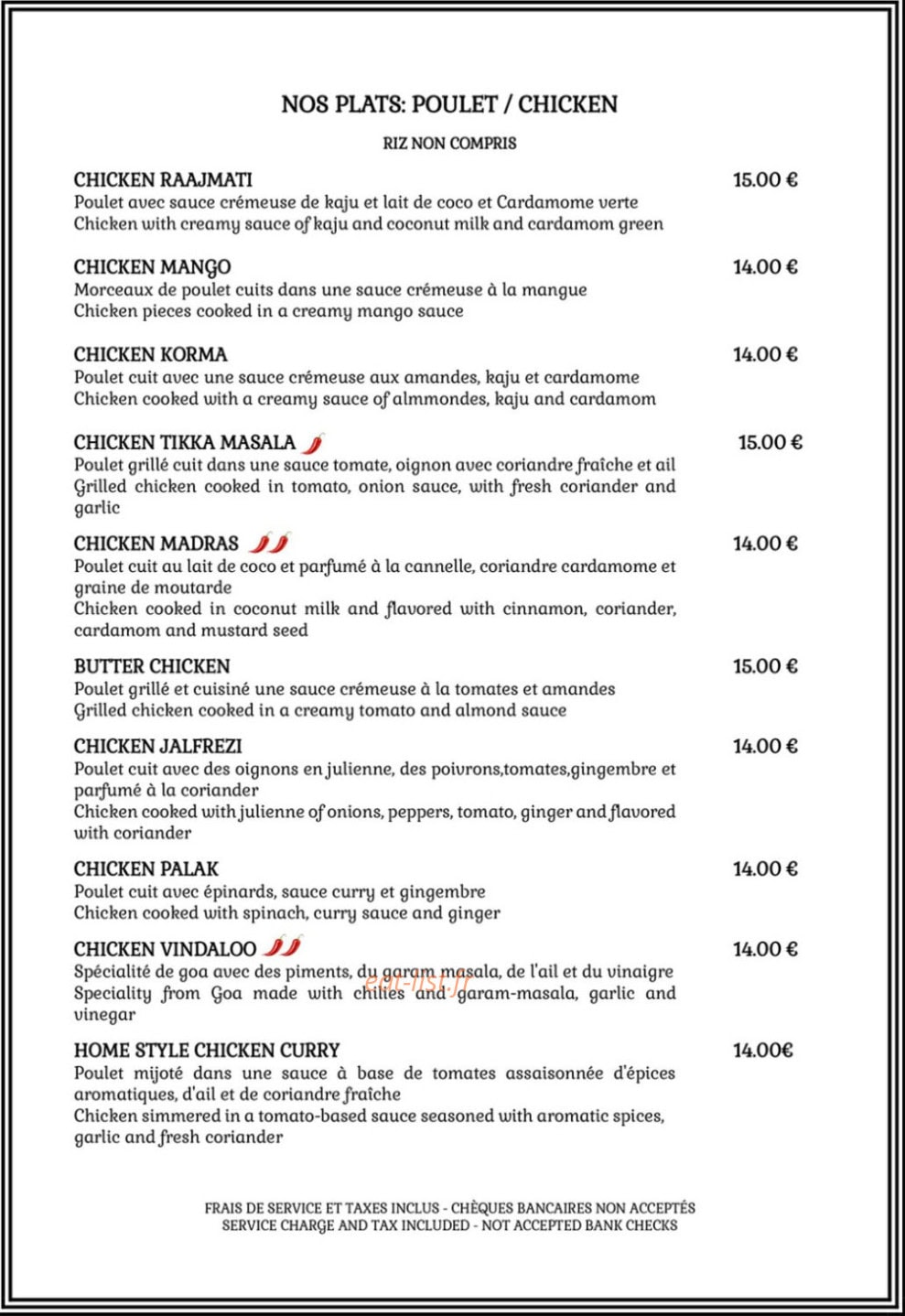 NOS PLATS: POULET / CHICKEN

RIZ NON COMPRIS

CHICKEN RAAJMATI
15.00 €
Poulet avec sauce crémeuse de kaju et lait de coco et Cardamome verte
Chicken with creamy sauce of kaju and coconut milk and cardamom green

CHICKEN MANGO
14.00 €
Morceaux de poulet cuits dans une sauce crémeuse à la mangue
Chicken pieces cooked in a creamy mango sauce

CHICKEN KORMA
14.00 €
Poulet cuit avec une sauce crémeuse aux amandes, kaju et cardamome
Chicken cooked with a creamy sauce of almmondes, kaju and cardamom

CHICKEN TIKKA MASALA
15.00 €
Poulet grillé cuit dans une sauce tomate, oignon avec coriandre fraîche et ail
Grilled chicken cooked in tomato, onion sauce, with fresh coriander and garlic

CHICKEN MADRAS
14.00 €
Poulet cuit au lait de coco et parfumé à la cannelle, coriandre cardamome et graine de moutarde
Chicken cooked in coconut milk and flavored with cinnamon, coriander, cardamom and mustard seed

BUTTER CHICKEN
15.00 €
Poulet grillé et cuisiné une sauce crémeuse à la tomates et amandes
Grilled chicken cooked in a creamy tomato and almond sauce

CHICKEN JALFREZI
14.00 €
Poulet cuit avec des oignons en julienne, des poivrons,tomates,gingembre et parfumé à la coriander
Chicken cooked with julienne of onions, peppers, tomato, ginger and flavored with coriander

CHICKEN PALAK
14.00 €
Poulet cuit avec épinards, sauce curry et gingembre
Chicken cooked with spinach, curry sauce and ginger

CHICKEN VINDALOO
14.00 €
Spécialité de goa avec des piments, du garam masala, de l'ail et du vinaigre
Speciality from Goa made with chilies and garam-masala, garlic and vinegar

HOME STYLE CHICKEN CURRY
14.00€
Poulet mijoté dans une sauce à base de tomates assaisonnée d'épices aromatiques, d'ail et de coriandre fraîche
Chicken simmered in a tomato-based sauce seasoned with aromatic spices, garlic and fresh coriander

FRAIS DE SERVICE ET TAXES INCLUS - CHÈQUES BANCAIRES NON ACCEPTÉS
SERVICE CHARGE AND TAX INCLUDED - NOT ACCEPTED BANK CHECKS

eat-list.fr